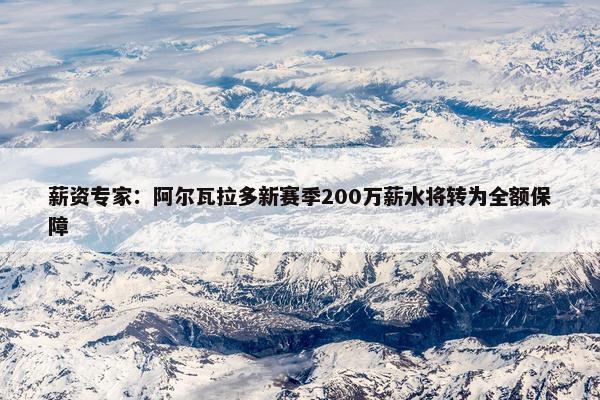 薪资专家：阿尔瓦拉多新赛季200万薪水将转为全额保障